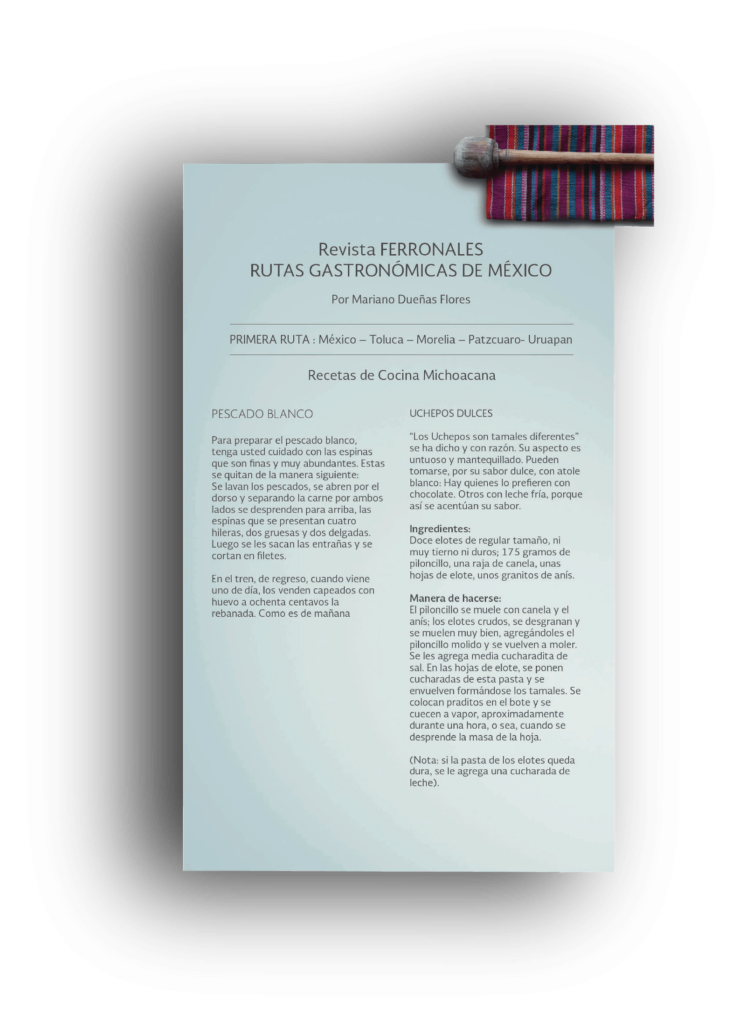 Revista FERRONALES
RUTAS GASTRONÓMICAS DE MÉXICO

Por Mariano Dueñas Flores

PRIMERA RUTA : México – Toluca – Morelia – Patzcuaro- Uruapan

Recetas de Cocina Michoacana

PESCADO BLANCO

Para preparar el pescado blanco, tenga usted cuidado con las espinas que son finas y muy abundantes. Estas se quitan de la manera siguiente:
Se lavan los pescados, se abren por el dorso y separando la carne por ambos lados se desprenden para arriba, las espinas que se presentan cuatro hileras, dos gruesas y dos delgadas. Luego se les sacan las entrañas y se cortan en filetes.

En el tren, de regreso, cuando viene uno de día, los venden capeados con huevo a ochenta centavos la rebanada. Como es de mañana

UCHEPOS DULCES

"Los Uchepos son tamales diferentes" se ha dicho y con razón. Su aspecto es untuoso y mantequillado. Pueden tomarse, por su sabor dulce, con atole blanco: Hay quienes lo prefieren con chocolate. Otros con leche fría, porque así se acentúan su sabor.

Ingredientes:
Doce elotes de regular tamaño, ni muy tierno ni duros; 175 gramos de piloncillo, una raja de canela, unas hojas de elote, unos granitos de anís.

Manera de hacerse:
El piloncillo se muele con canela y el anís; los elotes crudos, se desgranan y se muelen muy bien, agregándoles el piloncillo molido y se vuelven a moler. Se les agrega media cucharadita de sal. En las hojas de elote, se ponen cucharadas de esta pasta y se envuelven formándose los tamales. Se colocan praditos en el bote y se cuecen a vapor, aproximadamente durante una hora, o sea, cuando se desprende la masa de la hoja.

(Nota: si la pasta de los elotes queda dura, se le agrega una cucharada de leche).